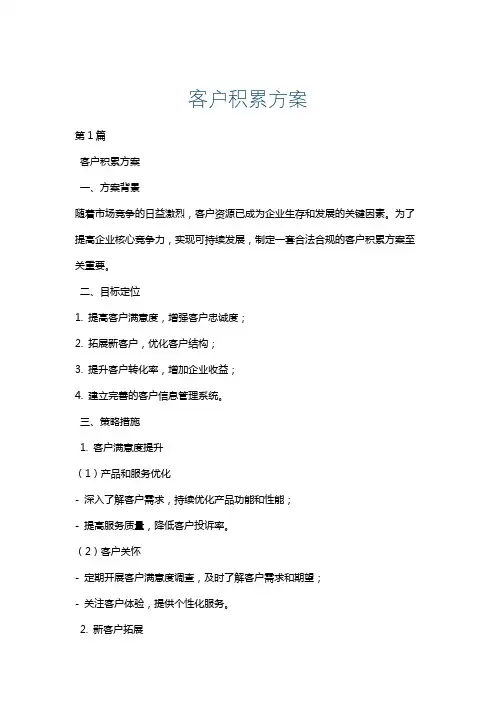 客户积累方案

第1篇

客户积累方案

一、方案背景

随着市场竞争的日益激烈，客户资源已成为企业生存和发展的关键因素。为了提高企业核心竞争力，实现可持续发展，制定一套合法合规的客户积累方案至关重要。

二、目标定位

1. 提高客户满意度，增强客户忠诚度；

2. 拓展新客户，优化客户结构；

3. 提升客户转化率，增加企业收益；

4. 建立完善的客户信息管理系统。

三、策略措施

1. 客户满意度提升

（1）产品和服务优化

- 深入了解客户需求，持续优化产品功能和性能；

- 提高服务质量，降低客户投诉率。

（2）客户关怀

- 定期开展客户满意度调查，及时了解客户需求和期望；

- 关注客户体验，提供个性化服务。

2. 新客户拓展